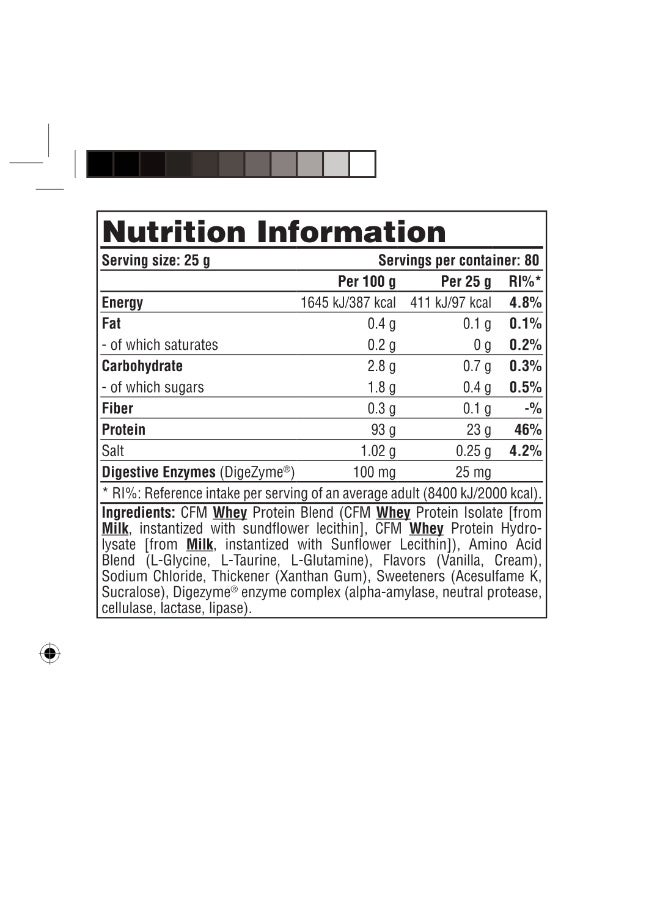 Nutrition Information

Serving size: 25 g Servings per container: 80

|  | Per 100 g | Per 25 g | RI%* |
|---|---|---|---|
| Energy | 1645 kJ/387 kcal | 411 kJ/97 kcal | 4.8% |
| Fat | 0.4 g | 0.1 g | 0.1% |
| - of which saturates | 0.2 g | 0 g | 0.2% |
| Carbohydrate | 2.8 g | 0.7 g | 0.3% |
| - of which sugars | 1.8 g | 0.4 g | 0.5% |
| Fiber | 0.3 g | 0.1 g | -% |
| Protein | 93 g | 23 g | 46% |
| Salt | 1.02 g | 0.25 g | 4.2% |
| Digestive Enzymes (DigeZyme®) | 100 mg | 25 mg |  |

* RI%: Reference intake per serving of an average adult (8400 kJ/2000 kcal).

Ingredients: CFM Whey Protein Blend (CFM Whey Protein Isolate [from Milk, instantized with sundflower lecithin], CFM Whey Protein Hydrolysate [from Milk, instantized with Sunflower Lecithin]), Amino Acid Blend (L-Glycine, L-Taurine, L-Glutamine), Flavors (Vanilla, Cream), Sodium Chloride, Thickener (Xanthan Gum), Sweeteners (Acesulfame K, Sucralose), Digezyme® enzyme complex (alpha-amylase, neutral protease, cellulase, lactase, lipase).